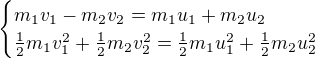 $\begin{cases} m_1v_1 - m_2v_2 = m_1u_1 + m_2u_2 \\ \frac{1}{2}m_1v_1^2 + \frac{1}{2}m_2v_2^2 = \frac{1}{2}m_1u_1^2 + \frac{1}{2}m_2u_2^2 \end{cases}$